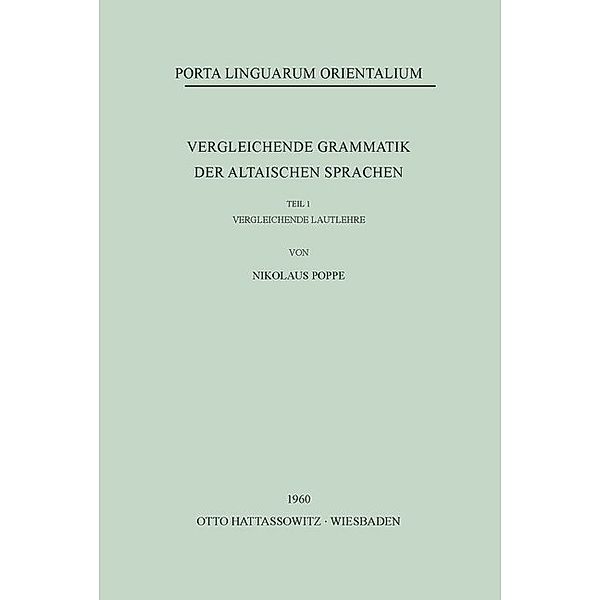 PORTA LINGUARUM ORIENTALIUM

VERGLEICHENDE GRAMMATIK DER ALTAISCHEN SPRACHEN

TEIL 1
VERGLEICHENDE LAUTLEHRE

VON

NIKOLAUS POPPE

1960
OTTO HATTASSOWITZ · WIESBADEN